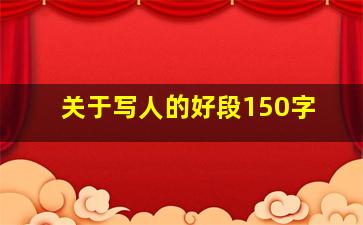 关于写人的好段150字